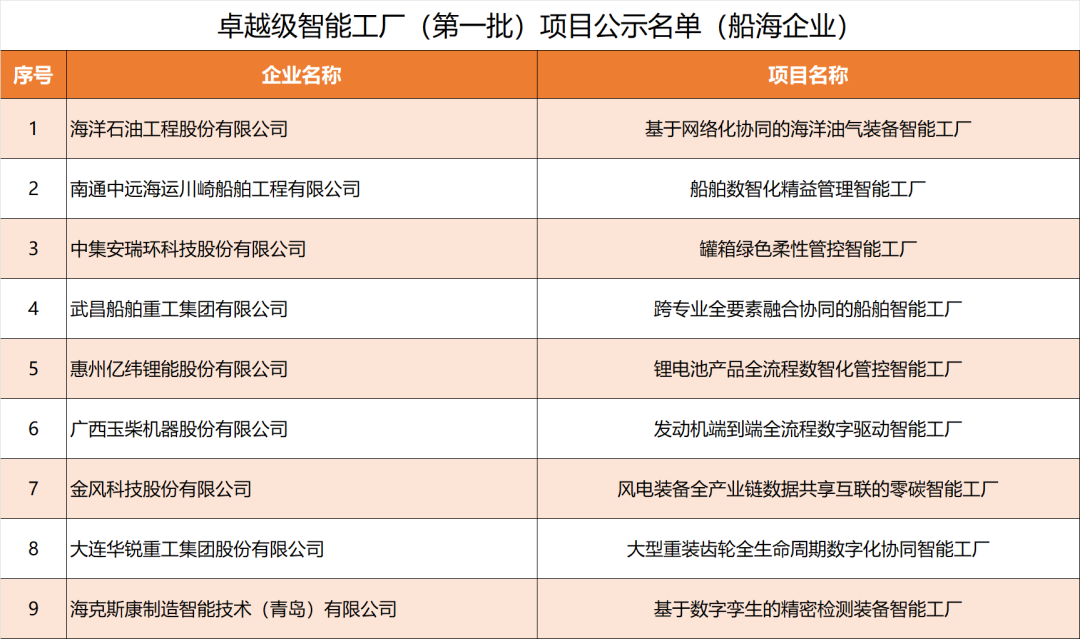 卓越级智能工厂（第一批）项目公示名单（船海企业）

| 序号 | 企业名称 | 项目名称 |
|---|---|---|
| 1 | 海洋石油工程股份有限公司 | 基于网络化协同的海洋油气装备智能工厂 |
| 2 | 南通中远海运川崎船舶工程有限公司 | 船舶数智化精益管理智能工厂 |
| 3 | 中集安瑞环科技股份有限公司 | 罐箱绿色柔性管控智能工厂 |
| 4 | 武昌船舶重工集团有限公司 | 跨专业全要素融合协同的船舶智能工厂 |
| 5 | 惠州亿纬锂能股份有限公司 | 锂电池产品全流程数智化管控智能工厂 |
| 6 | 广西玉柴机器股份有限公司 | 发动机端到端全流程数字驱动智能工厂 |
| 7 | 金风科技股份有限公司 | 风电装备全产业链数据共享互联的零碳智能工厂 |
| 8 | 大连华锐重工集团股份有限公司 | 大型重装齿轮全生命周期数字化协同智能工厂 |
| 9 | 海克斯康制造智能技术（青岛）有限公司 | 基于数字孪生的精密检测装备智能工厂 |